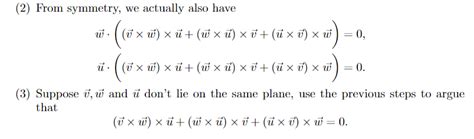 (2) From symmetry, we actually also have

$$\vec{w} \cdot \left( (\vec{v} \times \vec{w}) \times \vec{u} + (\vec{w} \times \vec{u}) \times \vec{v} + (\vec{u} \times \vec{v}) \times \vec{w} \right) = 0,$$

$$\vec{u} \cdot \left( (\vec{v} \times \vec{w}) \times \vec{u} + (\vec{w} \times \vec{u}) \times \vec{v} + (\vec{u} \times \vec{v}) \times \vec{w} \right) = 0.$$

(3) Suppose $\vec{v}, \vec{w}$ and $\vec{u}$ don't lie on the same plane, use the previous steps to argue that

$$(\vec{v} \times \vec{w}) \times \vec{u} + (\vec{w} \times \vec{u}) \times \vec{v} + (\vec{u} \times \vec{v}) \times \vec{w} = 0.$$